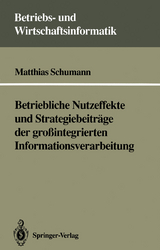 Betriebs- und Wirtschaftsinformatik

Matthias Schumann

Betriebliche Nutzeffekte und Strategiebeiträge der großintegrierten Informationsverarbeitung

Springer-Verlag